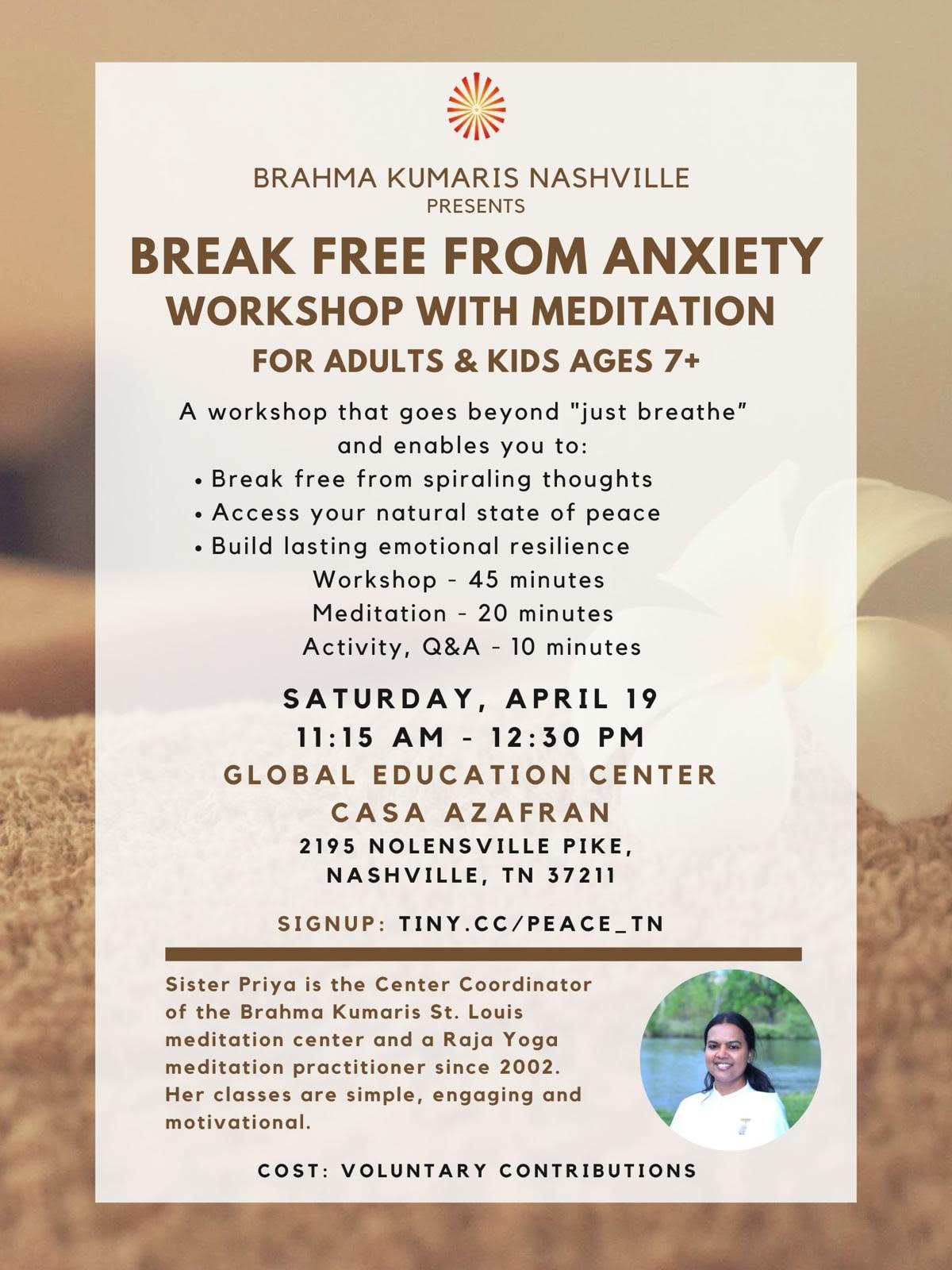 BRAHMA KUMARIS NASHVILLE
PRESENTS

BREAK FREE FROM ANXIETY
WORKSHOP WITH MEDITATION
FOR ADULTS & KIDS AGES 7+

A workshop that goes beyond "just breathe" and enables you to:
• Break free from spiraling thoughts
• Access your natural state of peace
• Build lasting emotional resilience

Workshop - 45 minutes
Meditation - 20 minutes
Activity, Q&A - 10 minutes

SATURDAY, APRIL 19
11:15 AM - 12:30 PM
GLOBAL EDUCATION CENTER
CASA AZAFRAN
2195 NOLENSVILLE PIKE,
NASHVILLE, TN 37211

SIGNUP: TINY.CC/PEACE_TN

Sister Priya is the Center Coordinator of the Brahma Kumaris St. Louis meditation center and a Raja Yoga meditation practitioner since 2002. Her classes are simple, engaging and motivational.

COST: VOLUNTARY CONTRIBUTIONS